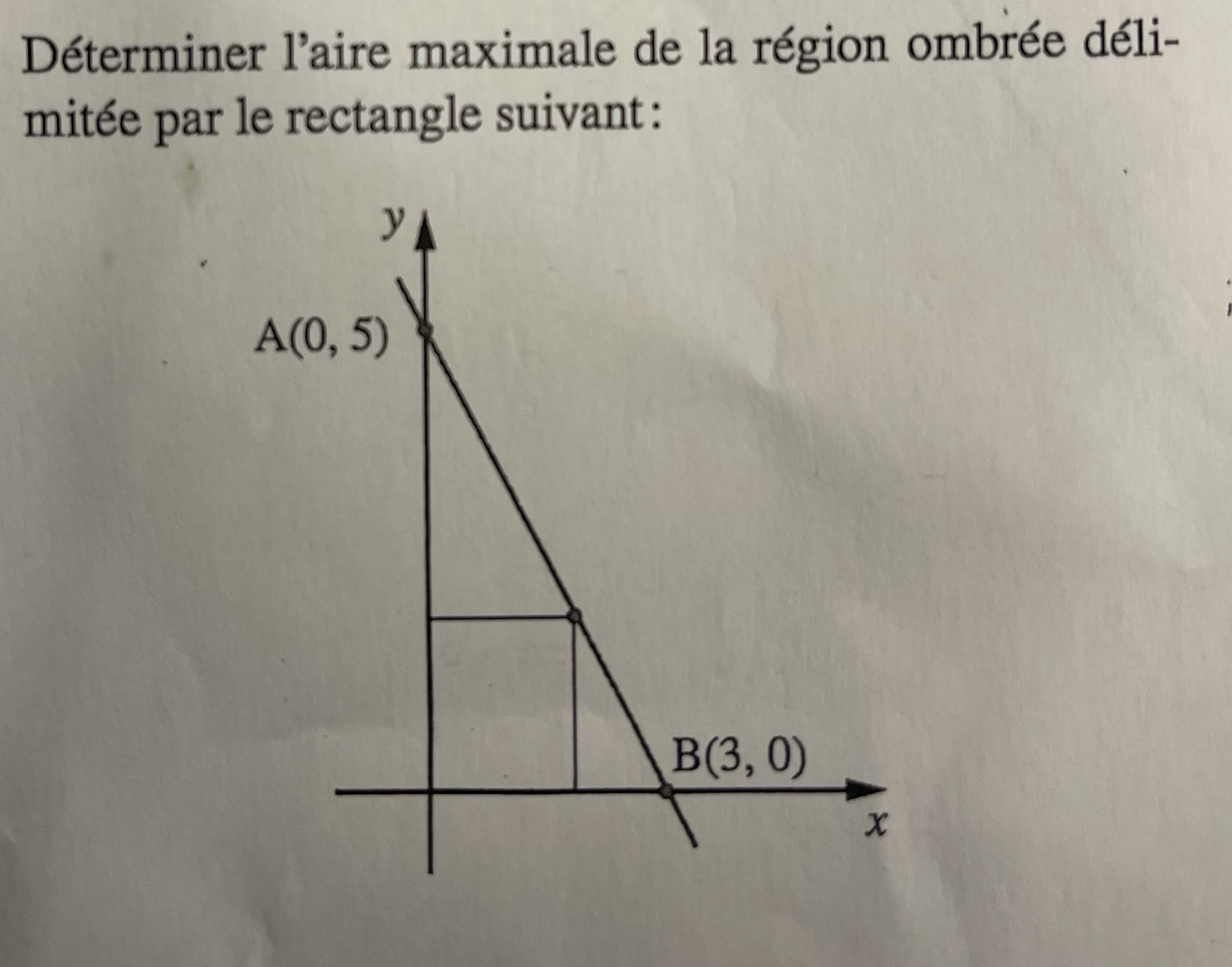 Déterminer l'aire maximale de la région ombrée délimitée par le rectangle suivant :

y

A(0, 5)

B(3, 0)

x